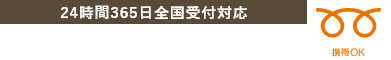 24時間365日全国受付対応

携帯OK